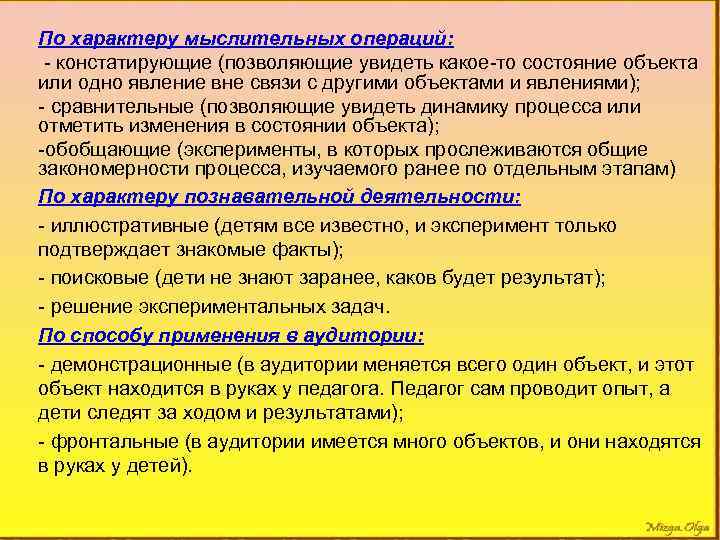 По характеру мыслительных операций:

- констатирующие (позволяющие увидеть какое-то состояние объекта или одно явление вне связи с другими объектами и явлениями);

- сравнительные (позволяющие увидеть динамику процесса или отметить изменения в состоянии объекта);

-обобщающие (эксперименты, в которых прослеживаются общие закономерности процесса, изучаемого ранее по отдельным этапам)

По характеру познавательной деятельности:

- иллюстративные (детям все известно, и эксперимент только подтверждает знакомые факты);

- поисковые (дети не знают заранее, каков будет результат);

- решение экспериментальных задач.

По способу применения в аудитории:

- демонстрационные (в аудитории меняется всего один объект, и этот объект находится в руках у педагога. Педагог сам проводит опыт, а дети следят за ходом и результатами);

- фронтальные (в аудитории имеется много объектов, и они находятся в руках у детей).

Mizga Olga